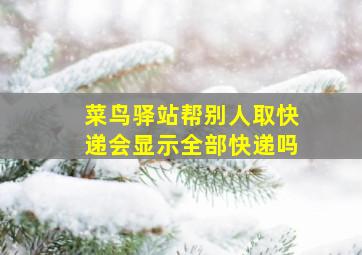 菜鸟驿站帮别人取快递会显示全部快递吗